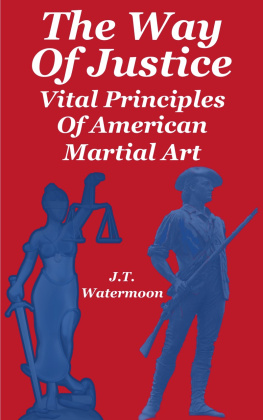 The Way Of Justice
Vital Principles Of American Martial Art

J.T. Watermoon